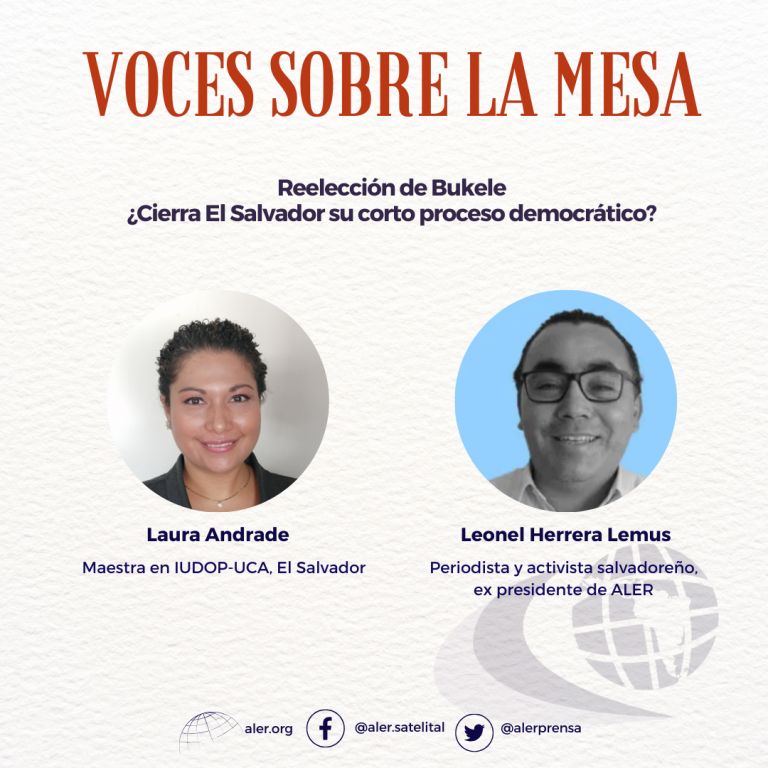 VOCES SOBRE LA MESA

Reelección de Bukele
¿Cierra El Salvador su corto proceso democrático?

Laura Andrade

Maestra en IUDOP-UCA, El Salvador

Leonel Herrera Lemus

Periodista y activista salvadoreño, ex presidente de ALER

aler.org

@aler.satelital

@alerprensa